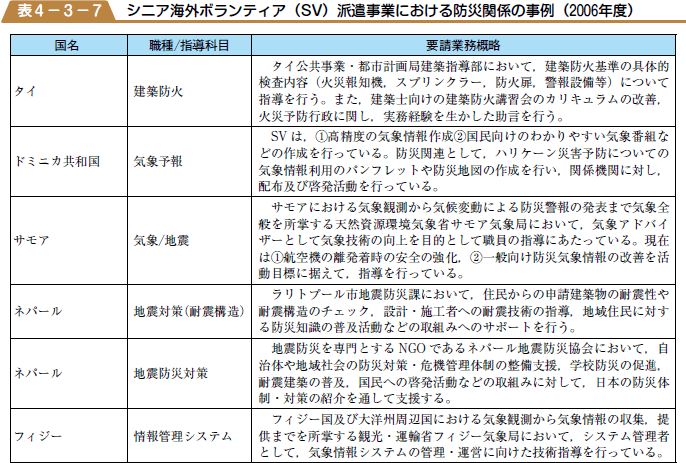 表４－３－７　シニア海外ボランティア（SV）派遣事業における防災関係の事例（2006年度）

| 国名 | 職種/指導科目 | 要請業務概略 |
|---|---|---|
| タイ | 建築防火 | タイ公共事業・都市計画局建築指導部において，建築防火基準の具体的検査内容（火災報知機，スプリンクラー，防火扉，警報設備等）について指導を行う。また，建築士向けの建築防火講習会のカリキュラムの改善，火災予防行政に関し，実務経験を生かした助言を行う。 |
| ドミニカ共和国 | 気象予報 | SVは，①高精度の気象情報作成②国民向けのわかりやすい気象番組などの作成を行っている。防災関連として，ハリケーン災害予防についての気象情報利用のパンフレットや防災地図の作成を行い，関係機関に対し，配布及び啓発活動を行っている。 |
| サモア | 気象/地震 | サモアにおける気象観測から気候変動による防災警報の発表まで気象全般を所掌する天然資源環境気象省サモア気象局において，気象アドバイザーとして気象技術の向上を目的として職員の指導にあたっている。現在は①航空機の離発着時の安全の強化，②一般向け防災気象情報の改善を活動目標に据えて，指導を行っている。 |
| ネパール | 地震対策(耐震構造) | ラリトプール市地震防災課において，住民からの申請建築物の耐震性や耐震構造のチェック，設計・施工者への耐震技術の指導，地域住民に対する防災知識の普及活動などの取組みへのサポートを行う。 |
| ネパール | 地震防災対策 | 地震防災を専門とするNGOであるネパール地震防災協会において，自治体や地域社会の防災対策・危機管理体制の整備支援，学校防災の促進，耐震建築の普及，国民への啓発活動などの取組みに対して，日本の防災体制・対策の紹介を通して支援する。 |
| フィジー | 情報管理システム | フィジー国及び大洋州周辺国における気象観測から気象情報の収集，提供までを所掌する観光・運輸省フィジー気象局において，システム管理者として，気象情報システムの管理・運営に向けた技術指導を行っている。 |